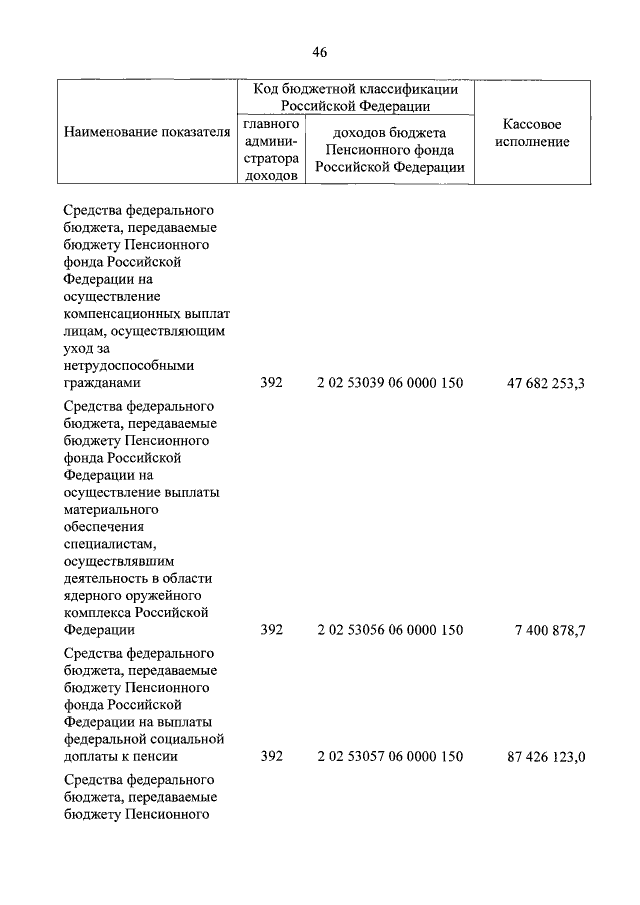 46

| Наименование показателя | Код бюджетной классификации Российской Федерации: главного администратора доходов | Код бюджетной классификации Российской Федерации: доходов бюджета Пенсионного фонда Российской Федерации | Кассовое исполнение |
|---|---|---|---|
| Средства федерального бюджета, передаваемые бюджету Пенсионного фонда Российской Федерации на осуществление компенсационных выплат лицам, осуществляющим уход за нетрудоспособными гражданами | 392 | 2 02 53039 06 0000 150 | 47 682 253,3 |
| Средства федерального бюджета, передаваемые бюджету Пенсионного фонда Российской Федерации на осуществление выплаты материального обеспечения специалистам, осуществлявшим деятельность в области ядерного оружейного комплекса Российской Федерации | 392 | 2 02 53056 06 0000 150 | 7 400 878,7 |
| Средства федерального бюджета, передаваемые бюджету Пенсионного фонда Российской Федерации на выплаты федеральной социальной доплаты к пенсии | 392 | 2 02 53057 06 0000 150 | 87 426 123,0 |
| Средства федерального бюджета, передаваемые бюджету Пенсионного | | | |